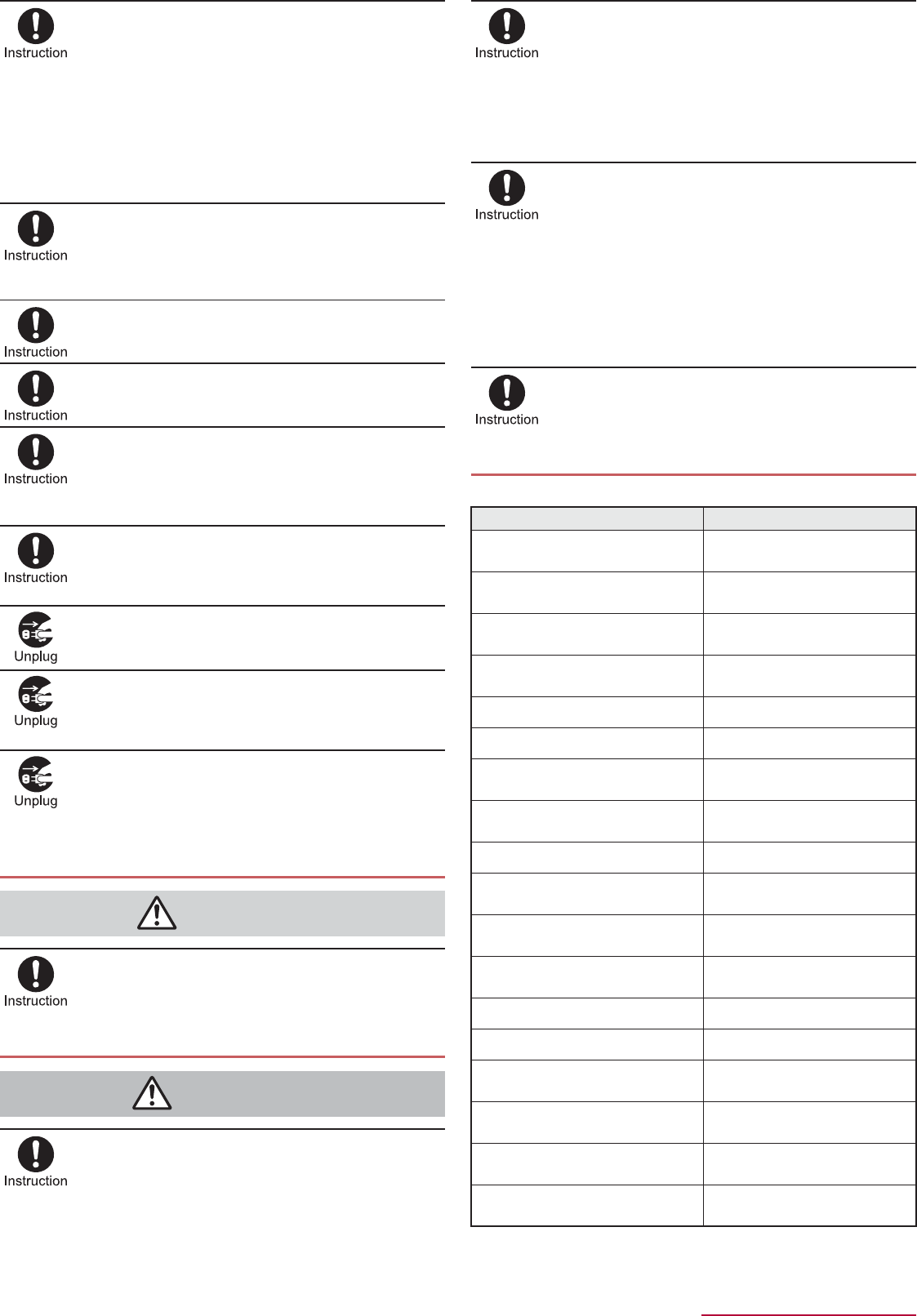 Instruction

Instruction

Instruction

Instruction

Instruction

Instruction

Unplug

Unplug

Unplug

Instruction

Instruction

Instruction

Instruction

Instruction